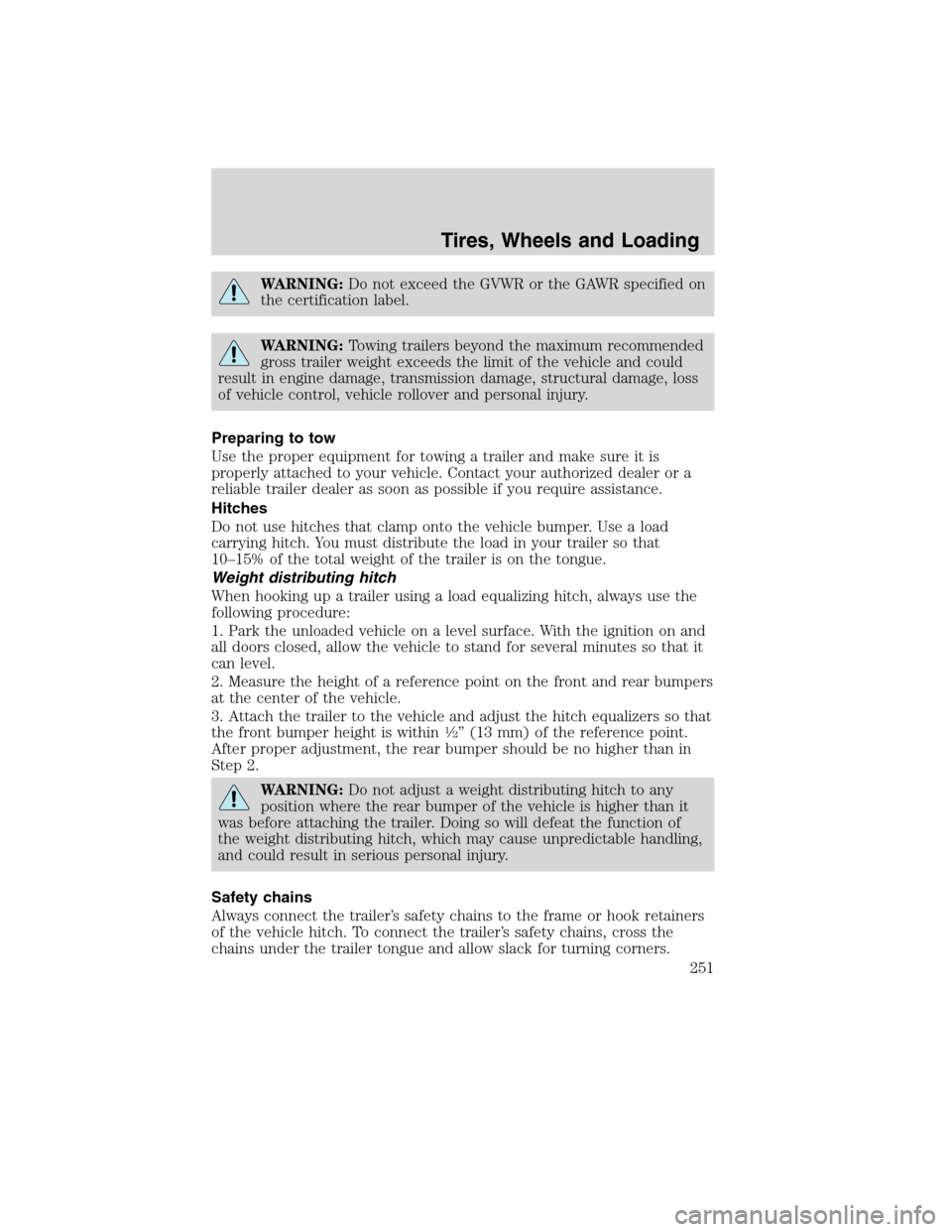 Tires, Wheels and Loading

WARNING: Do not exceed the GVWR or the GAWR specified on the certification label.

WARNING: Towing trailers beyond the maximum recommended gross trailer weight exceeds the limit of the vehicle and could result in engine damage, transmission damage, structural damage, loss of vehicle control, vehicle rollover and personal injury.

Preparing to tow

Use the proper equipment for towing a trailer and make sure it is properly attached to your vehicle. Contact your authorized dealer or a reliable trailer dealer as soon as possible if you require assistance.

Hitches

Do not use hitches that clamp onto the vehicle bumper. Use a load carrying hitch. You must distribute the load in your trailer so that 10–15% of the total weight of the trailer is on the tongue.

Weight distributing hitch

When hooking up a trailer using a load equalizing hitch, always use the following procedure:

1. Park the unloaded vehicle on a level surface. With the ignition on and all doors closed, allow the vehicle to stand for several minutes so that it can level.

2. Measure the height of a reference point on the front and rear bumpers at the center of the vehicle.

3. Attach the trailer to the vehicle and adjust the hitch equalizers so that the front bumper height is within ½” (13 mm) of the reference point. After proper adjustment, the rear bumper should be no higher than in Step 2.

WARNING: Do not adjust a weight distributing hitch to any position where the rear bumper of the vehicle is higher than it was before attaching the trailer. Doing so will defeat the function of the weight distributing hitch, which may cause unpredictable handling, and could result in serious personal injury.

Safety chains

Always connect the trailer’s safety chains to the frame or hook retainers of the vehicle hitch. To connect the trailer’s safety chains, cross the chains under the trailer tongue and allow slack for turning corners.

251

carmanualsonline.info